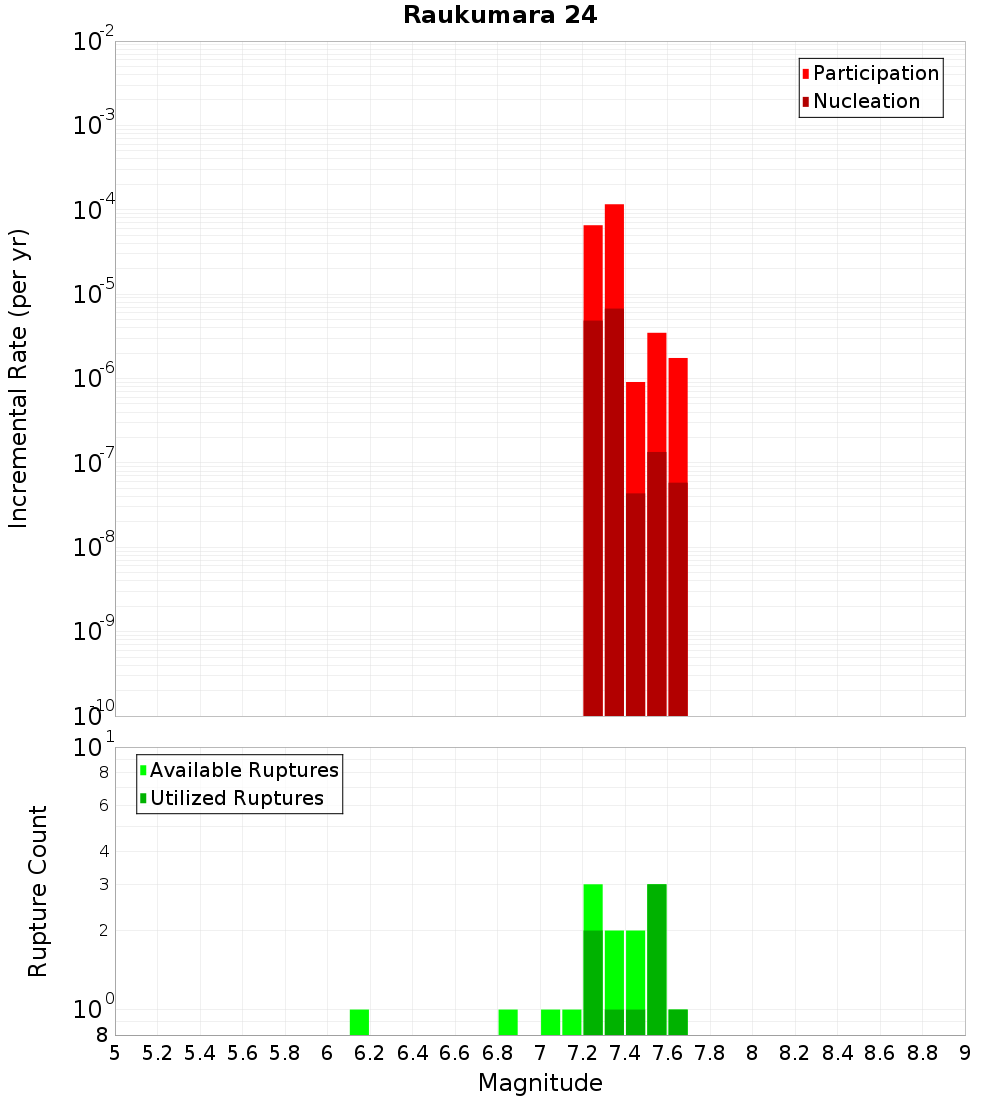 Raukumara 24

Participation
Nucleation

Incremental Rate (per yr)

$10^{-2}$
$10^{-3}$
$10^{-4}$
$10^{-5}$
$10^{-6}$
$10^{-7}$
$10^{-8}$
$10^{-9}$
$10^{-10}$

Available Ruptures
Utilized Ruptures

Rupture Count

$10^{1}$
8
6
4
3
2
$10^{0}$
8

5 5.2 5.4 5.6 5.8 6 6.2 6.4 6.6 6.8 7 7.2 7.4 7.6 7.8 8 8.2 8.4 8.6 8.8 9

Magnitude